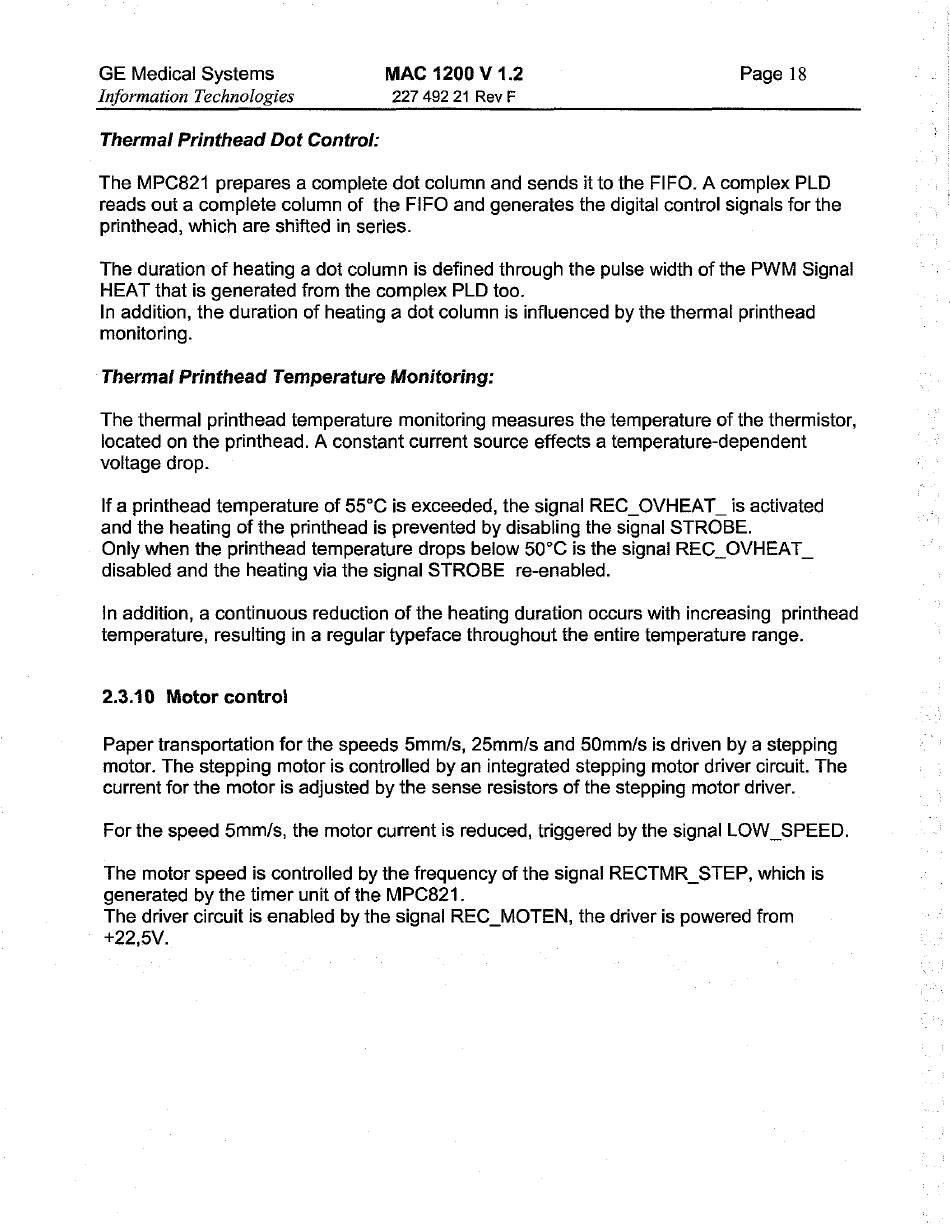 GE Medical Systems
Information Technologies

MAC 1200 V 1.2
227 492 21 Rev F

Page 18

Thermal Printhead Dot Control:

The MPC821 prepares a complete dot column and sends it to the FIFO. A complex PLD reads out a complete column of the FIFO and generates the digital control signals for the printhead, which are shifted in series.

The duration of heating a dot column is defined through the pulse width of the PWM Signal HEAT that is generated from the complex PLD too.
In addition, the duration of heating a dot column is influenced by the thermal printhead monitoring.

Thermal Printhead Temperature Monitoring:

The thermal printhead temperature monitoring measures the temperature of the thermistor, located on the printhead. A constant current source effects a temperature-dependent voltage drop.

If a printhead temperature of 55°C is exceeded, the signal REC_OVHEAT_ is activated and the heating of the printhead is prevented by disabling the signal STROBE.
Only when the printhead temperature drops below 50°C is the signal REC_OVHEAT_ disabled and the heating via the signal STROBE re-enabled.

In addition, a continuous reduction of the heating duration occurs with increasing printhead temperature, resulting in a regular typeface throughout the entire temperature range.

2.3.10 Motor control

Paper transportation for the speeds 5mm/s, 25mm/s and 50mm/s is driven by a stepping motor. The stepping motor is controlled by an integrated stepping motor driver circuit. The current for the motor is adjusted by the sense resistors of the stepping motor driver.

For the speed 5mm/s, the motor current is reduced, triggered by the signal LOW_SPEED.

The motor speed is controlled by the frequency of the signal RECTMR_STEP, which is generated by the timer unit of the MPC821.
The driver circuit is enabled by the signal REC_MOTEN, the driver is powered from +22,5V.